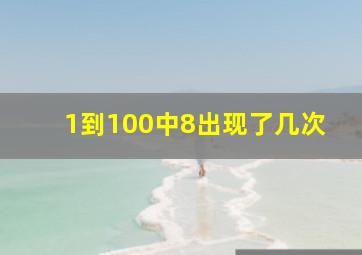 1到100中8出现了几次